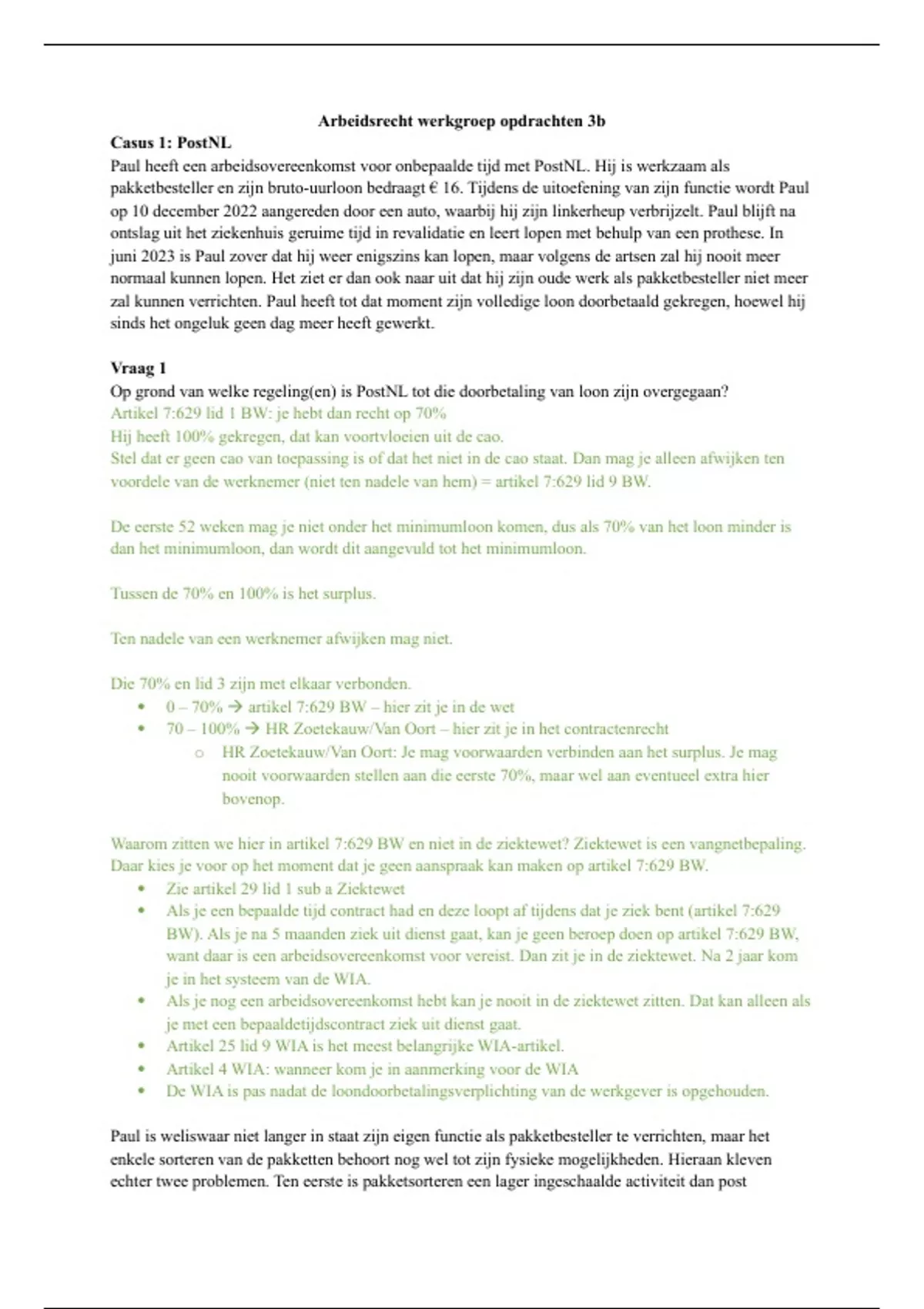 Arbeidsrecht werkgroep opdrachten 3b

Casus 1: PostNL

Paul heeft een arbeidsovereenkomst voor onbepaalde tijd met PostNL. Hij is werkzaam als pakketbesteller en zijn bruto-uurloon bedraagt € 16. Tijdens de uitoefening van zijn functie wordt Paul op 10 december 2022 aangereden door een auto, waarbij hij zijn linkerheup verbrijzelt. Paul blijft na ontslag uit het ziekenhuis geruime tijd in revalidatie en leert lopen met behulp van een prothese. In juni 2023 is Paul zover dat hij weer enigszins kan lopen, maar volgens de artsen zal hij nooit meer normaal kunnen lopen. Het ziet er dan ook naar uit dat hij zijn oude werk als pakketbesteller niet meer zal kunnen verrichten. Paul heeft tot dat moment zijn volledige loon doorbetaald gekregen, hoewel hij sinds het ongeluk geen dag meer heeft gewerkt.

Vraag 1

Op grond van welke regeling(en) is PostNL tot die doorbetaling van loon zijn overgegaan?

Artikel 7:629 lid 1 BW: je hebt dan recht op 70%

Hij heeft 100% gekregen, dat kan voortvloeien uit de cao.

Stel dat er geen cao van toepassing is of dat het niet in de cao staat. Dan mag je alleen afwijken ten voordele van de werknemer (niet ten nadele van hem) = artikel 7:629 lid 9 BW.

De eerste 52 weken mag je niet onder het minimumloon komen, dus als 70% van het loon minder is dan het minimumloon, dan wordt dit aangevuld tot het minimumloon.

Tussen de 70% en 100% is het surplus.

Ten nadele van een werknemer afwijken mag niet.

Die 70% en lid 3 zijn met elkaar verbonden.
• 0 – 70% → artikel 7:629 BW – hier zit je in de wet
• 70 – 100% → HR Zoetekauw/Van Oort – hier zit je in het contractenrecht
  o HR Zoetekauw/Van Oort: Je mag voorwaarden verbinden aan het surplus. Je mag nooit voorwaarden stellen aan die eerste 70%, maar wel aan eventueel extra hier bovenop.

Waarom zitten we hier in artikel 7:629 BW en niet in de ziektewet? Ziektewet is een vangnetbepaling. Daar kies je voor op het moment dat je geen aanspraak kan maken op artikel 7:629 BW.
• Zie artikel 29 lid 1 sub a Ziektewet
• Als je een bepaalde tijd contract had en deze loopt af tijdens dat je ziek bent (artikel 7:629 BW). Als je na 5 maanden ziek uit dienst gaat, kan je geen beroep doen op artikel 7:629 BW, want daar is een arbeidsovereenkomst voor vereist. Dan zit je in de ziektewet. Na 2 jaar kom je in het systeem van de WIA.
• Als je nog een arbeidsovereenkomst hebt kan je nooit in de ziektewet zitten. Dat kan alleen als je met een bepaaldetijdscontract ziek uit dienst gaat.
• Artikel 25 lid 9 WIA is het meest belangrijke WIA-artikel.
• Artikel 4 WIA: wanneer kom je in aanmerking voor de WIA
• De WIA is pas nadat de loondoorbetalingsverplichting van de werkgever is opgehouden.

Paul is weliswaar niet langer in staat zijn eigen functie als pakketbesteller te verrichten, maar het enkele sorteren van de pakketten behoort nog wel tot zijn fysieke mogelijkheden. Hieraan kleven echter twee problemen. Ten eerste is pakketsorteren een lager ingeschaalde activiteit dan post